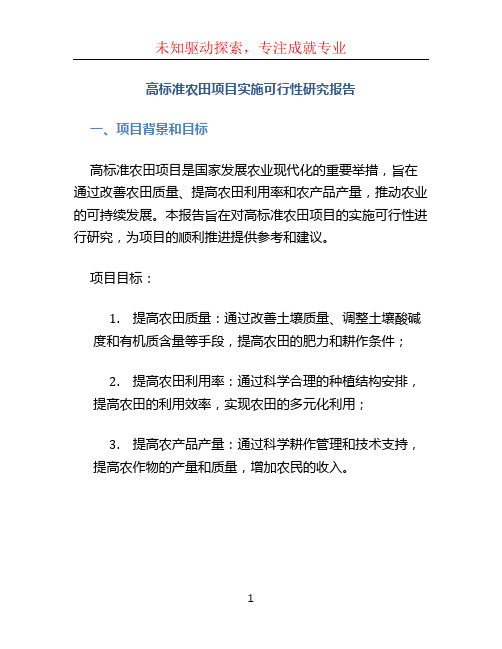 未知驱动探索，专注成就专业

高标准农田项目实施可行性研究报告

一、项目背景和目标

高标准农田项目是国家发展农业现代化的重要举措，旨在通过改善农田质量、提高农田利用率和农产品产量，推动农业的可持续发展。本报告旨在对高标准农田项目的实施可行性进行研究，为项目的顺利推进提供参考和建议。

项目目标：

1. 提高农田质量：通过改善土壤质量、调整土壤酸碱度和有机质含量等手段，提高农田的肥力和耕作条件；

2. 提高农田利用率：通过科学合理的种植结构安排，提高农田的利用效率，实现农田的多元化利用；

3. 提高农产品产量：通过科学耕作管理和技术支持，提高农作物的产量和质量，增加农民的收入。

1